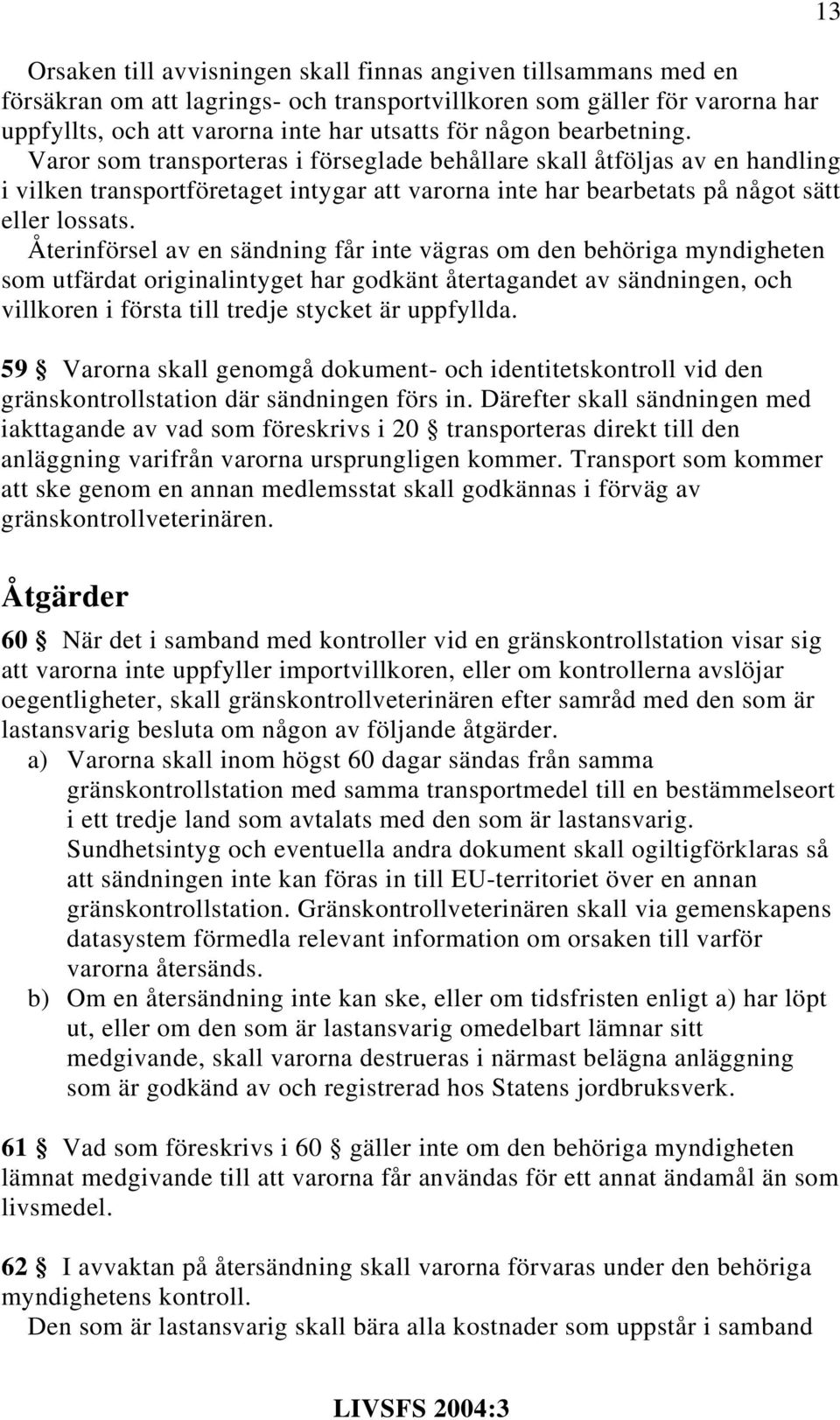 13

Orsaken till avvisningen skall finnas angiven tillsammans med en försäkran om att lagrings- och transportvillkoren som gäller för varorna har uppfyllts, och att varorna inte har utsatts för någon bearbetning.
Varor som transporteras i förseglade behållare skall åtföljas av en handling i vilken transportföretaget intygar att varorna inte har bearbetats på något sätt eller lossats.
Återinförsel av en sändning får inte vägras om den behöriga myndigheten som utfärdat originalintyget har godkänt återtagandet av sändningen, och villkoren i första till tredje stycket är uppfyllda.

59 § Varorna skall genomgå dokument- och identitetskontroll vid den gränskontrollstation där sändningen förs in. Därefter skall sändningen med iakttagande av vad som föreskrivs i 20 § transporteras direkt till den anläggning varifrån varorna ursprungligen kommer. Transport som kommer att ske genom en annan medlemsstat skall godkännas i förväg av gränskontrollveterinären.

Åtgärder

60 § När det i samband med kontroller vid en gränskontrollstation visar sig att varorna inte uppfyller importvillkoren, eller om kontrollerna avslöjar oegentligheter, skall gränskontrollveterinären efter samråd med den som är lastansvarig besluta om någon av följande åtgärder.
a) Varorna skall inom högst 60 dagar sändas från samma gränskontrollstation med samma transportmedel till en bestämmelseort i ett tredje land som avtalats med den som är lastansvarig. Sundhetsintyg och eventuella andra dokument skall ogiltigförklaras så att sändningen inte kan föras in till EU-territoriet över en annan gränskontrollstation. Gränskontrollveterinären skall via gemenskapens datasystem förmedla relevant information om orsaken till varför varorna återsänds.
b) Om en återsändning inte kan ske, eller om tidsfristen enligt a) har löpt ut, eller om den som är lastansvarig omedelbart lämnar sitt medgivande, skall varorna destrueras i närmast belägna anläggning som är godkänd av och registrerad hos Statens jordbruksverk.

61 § Vad som föreskrivs i 60 § gäller inte om den behöriga myndigheten lämnat medgivande till att varorna får användas för ett annat ändamål än som livsmedel.

62 § I avvaktan på återsändning skall varorna förvaras under den behöriga myndighetens kontroll.
Den som är lastansvarig skall bära alla kostnader som uppstår i samband

LIVSFS 2004:3